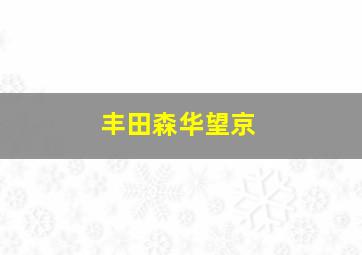 丰田森华望京